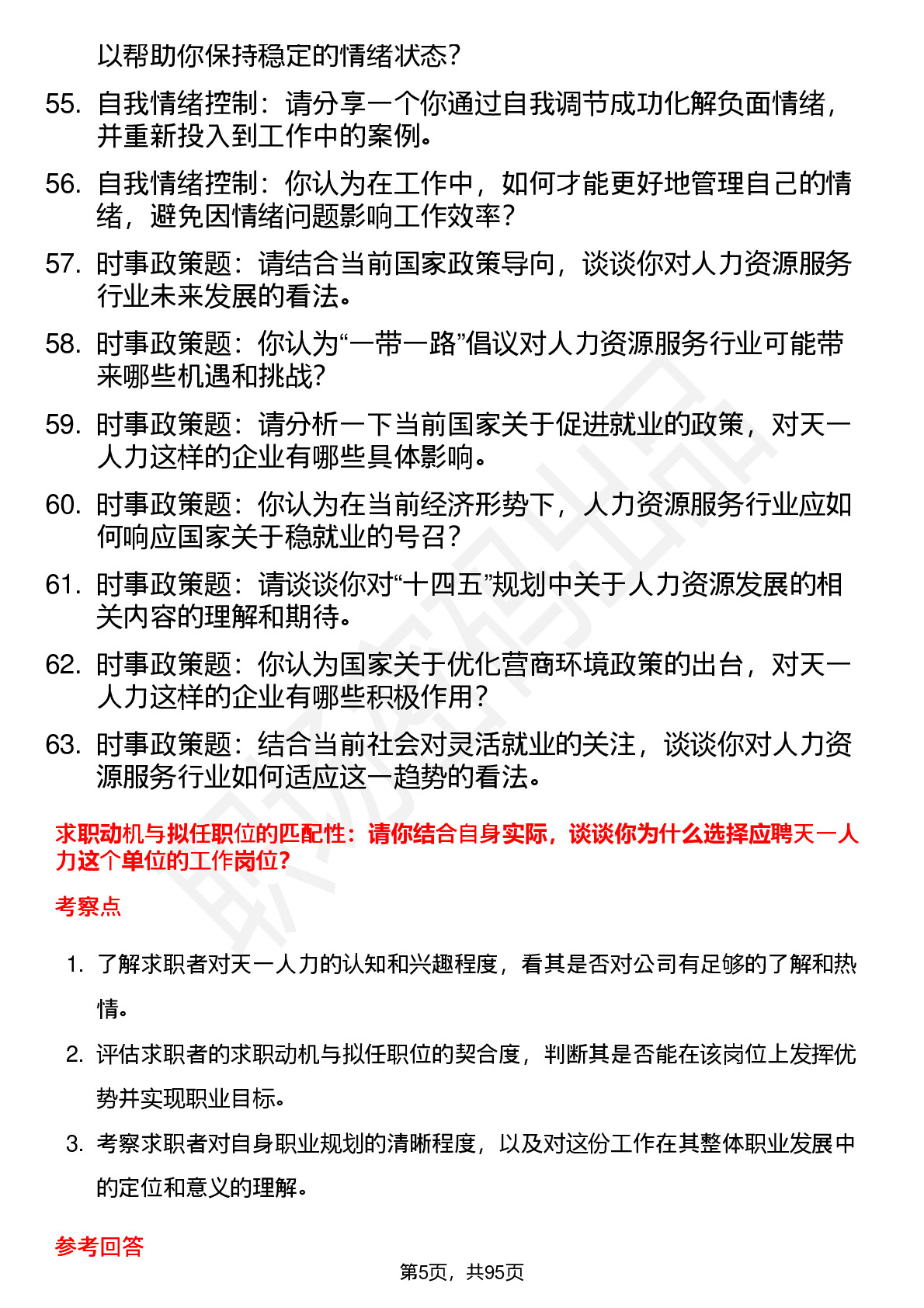 以帮助你保持稳定的情绪状态？

55. 自我情绪控制：请分享一个你通过自我调节成功化解负面情绪，并重新投入到工作中的案例。

56. 自我情绪控制：你认为在工作中，如何才能更好地管理自己的情绪，避免因情绪问题影响工作效率？

57. 时事政策题：请结合当前国家政策导向，谈谈你对人力资源服务行业未来发展的看法。

58. 时事政策题：你认为“一带一路”倡议对人力资源服务行业可能带来哪些机遇和挑战？

59. 时事政策题：请分析一下当前国家关于促进就业的政策，对天一人力这样的企业有哪些具体影响。

60. 时事政策题：你认为在当前经济形势下，人力资源服务行业应如何响应国家关于稳就业的号召？

61. 时事政策题：请谈谈你对“十四五”规划中关于人力资源发展的相关内容的理解和期待。

62. 时事政策题：你认为国家关于优化营商环境政策的出台，对天一人力这样的企业有哪些积极作用？

63. 时事政策题：结合当前社会对灵活就业的关注，谈谈你对人力资源服务行业如何适应这一趋势的看法。

求职动机与拟任职位的匹配性：请你结合自身实际，谈谈你为什么选择应聘天一人力这个单位的工作岗位？

考察点

1. 了解求职者对天一人力的认知和兴趣程度，看其是否对公司有足够的了解和热情。

2. 评估求职者的求职动机与拟任职位的契合度，判断其是否能在该岗位上发挥优势并实现职业目标。

3. 考察求职者对自身职业规划的清晰程度，以及对这份工作在其整体职业发展中的定位和意义的理解。

参考回答

第5页，共95页